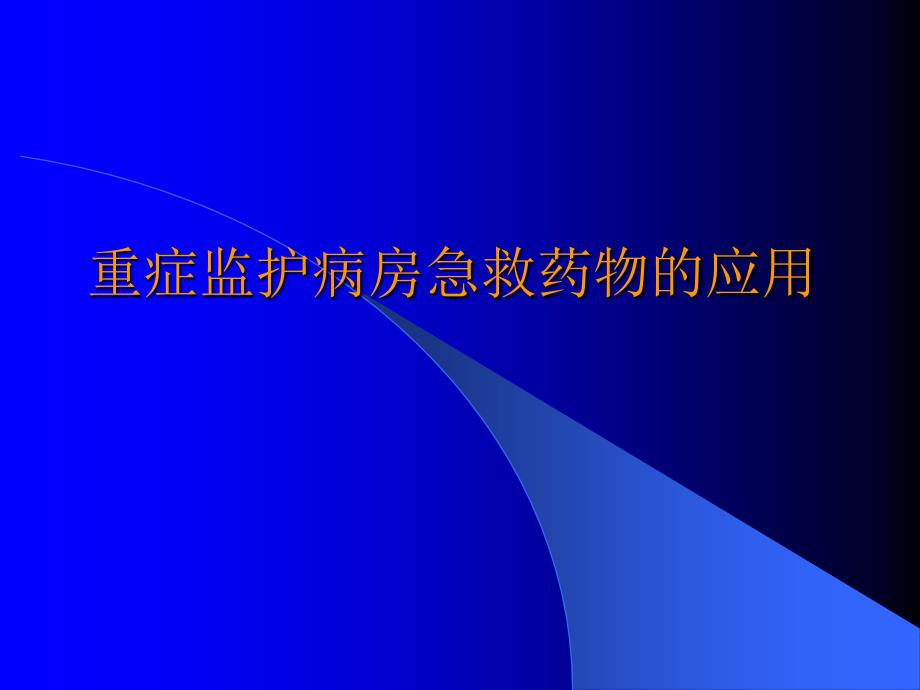 重症监护病房急救药物的应用